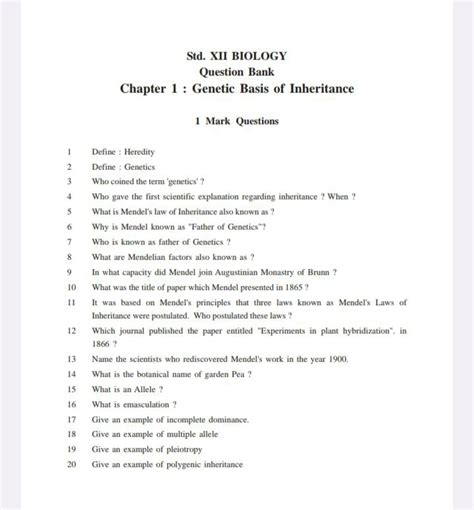 Std. XII BIOLOGY
Question Bank
Chapter 1 : Genetic Basis of Inheritance

1 Mark Questions

1 Define : Heredity
2 Define : Genetics
3 Who coined the term 'genetics' ?
4 Who gave the first scientific explanation regarding inheritance ? When ?
5 What is Mendel's law of Inheritance also known as ?
6 Why is Mendel known as "Father of Genetics"?
7 Who is known as father of Genetics ?
8 What are Mendelian factors also known as ?
9 In what capacity did Mendel join Augustinian Monastry of Brunn ?
10 What was the title of paper which Mendel presented in 1865 ?
11 It was based on Mendel's principles that three laws known as Mendel's Laws of Inheritance were postulated. Who postulated these laws ?
12 Which journal published the paper entitled "Experiments in plant hybridization". in 1866 ?
13 Name the scientists who rediscovered Mendel's work in the year 1900.
14 What is the botanical name of garden Pea ?
15 What is an Allele ?
16 What is emasculation ?
17 Give an example of incomplete dominance.
18 Give an example of multiple allele
19 Give an example of pleiotropy
20 Give an example of polygenic inheritance